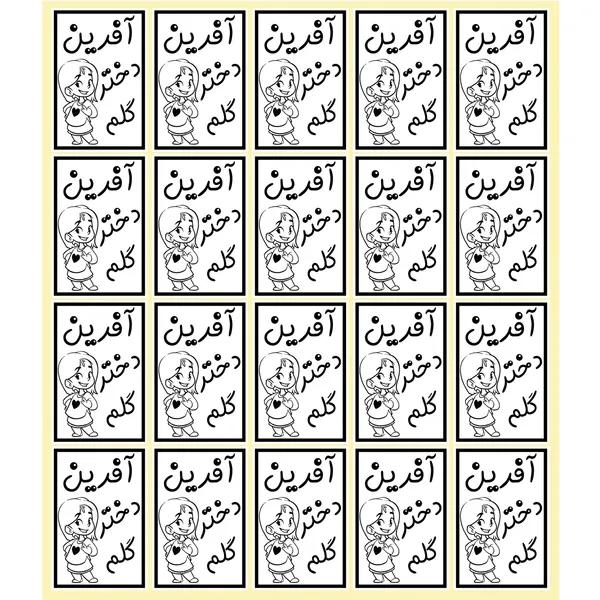 آفرین دختر گلم

آفرین دختر گلم

آفرین دختر گلم

آفرین دختر گلم

آفرین دختر گلم

آفرین دختر گلم

آفرین دختر گلم

آفرین دختر گلم

آفرین دختر گلم

آفرین دختر گلم

آفرین دختر گلم

آفرین دختر گلم

آفرین دختر گلم

آفرین دختر گلم

آفرین دختر گلم

آفرین دختر گلم

آفرین دختر گلم

آفرین دختر گلم

آفرین دختر گلم

آفرین دختر گلم